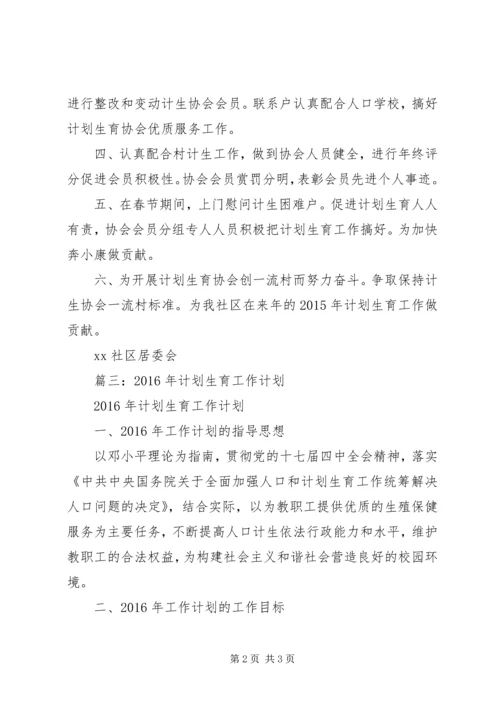 进行整改和变动计生协会会员。联系户认真配合人口学校，搞好计划生育协会优质服务工作。

四、认真配合村计生工作，做到协会人员健全，进行年终评分促进会员积极性。协会会员赏罚分明，表彰会员先进个人事迹。

五、在春节期间，上门慰问计生困难户。促进计划生育人人有责，协会会员分组专人人员积极把计划生育工作搞好。为加快奔小康做贡献。

六、为开展计划生育协会创一流村而努力奋斗。争取保持计生协会一流村标准。为我社区在来年的2015年计划生育工作做贡献。

xx社区居委会

篇三：2016年计划生育工作计划

2016年计划生育工作计划

一、2016年工作计划的指导思想

以邓小平理论为指南，贯彻党的十七届四中全会精神，落实《中共中央国务院关于全面加强人口和计划生育工作统筹解决人口问题的决定》，结合实际，以为教职工提供优质的生殖保健服务为主要任务，不断提高人口计生依法行政能力和水平，维护教职工的合法权益，为构建社会主义和谐社会营造良好的校园环境。

二、2016年工作计划的工作目标

第2页 共3页